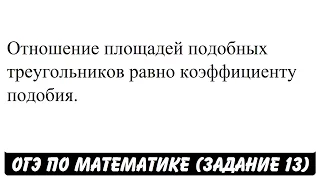 Отношение площадей подобных треугольников равно коэффициенту подобия.

ОГЭ ПО МАТЕМАТИКЕ (ЗАДАНИЕ 13)